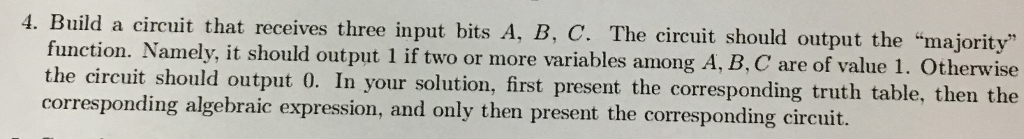 4. Build a circuit that receives three input bits $A$, $B$, $C$. The circuit should output the "majority" function. Namely, it should output 1 if two or more variables among $A, B, C$ are of value 1. Otherwise the circuit should output 0. In your solution, first present the corresponding truth table, then the corresponding algebraic expression, and only then present the corresponding circuit.